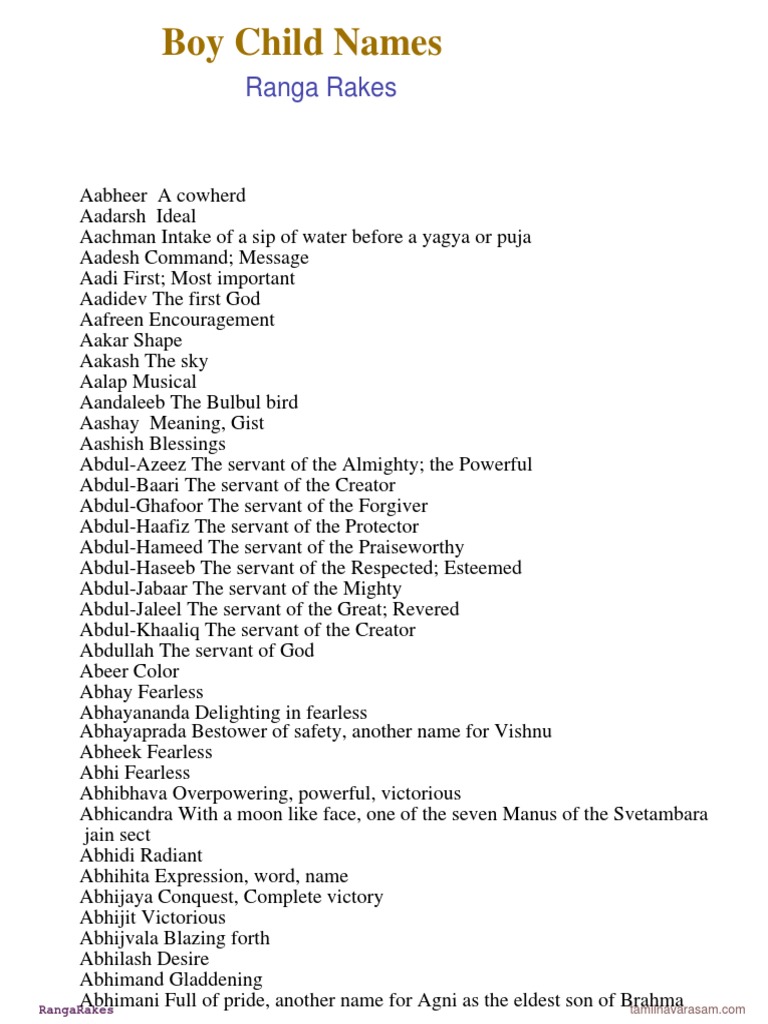 Boy Child Names
Ranga Rakes

Aabheer A cowherd
Aadarsh Ideal
Aachman Intake of a sip of water before a yagya or puja
Aadesh Command; Message
Aadi First; Most important
Aadidev The first God
Aafreen Encouragement
Aakar Shape
Aakash The sky
Aalap Musical
Aandaleeb The Bulbul bird
Aashay Meaning, Gist
Aashish Blessings
Abdul-Azeez The servant of the Almighty; the Powerful
Abdul-Baari The servant of the Creator
Abdul-Ghafoor The servant of the Forgiver
Abdul-Haafiz The servant of the Protector
Abdul-Hameed The servant of the Praiseworthy
Abdul-Haseeb The servant of the Respected; Esteemed
Abdul-Jabaar The servant of the Mighty
Abdul-Jaleel The servant of the Great; Revered
Abdul-Khaaliq The servant of the Creator
Abdullah The servant of God
Abeer Color
Abhay Fearless
Abhayananda Delighting in fearless
Abhayaprada Bestower of safety, another name for Vishnu
Abheek Fearless
Abhi Fearless
Abhibhava Overpowering, powerful, victorious
Abhicandra With a moon like face, one of the seven Manus of the Svetambara jain sect
Abhidi Radiant
Abhihita Expression, word, name
Abhijaya Conquest, Complete victory
Abhijit Victorious
Abhijvala Blazing forth
Abhilash Desire
Abhimand Gladdening
Abhimani Full of pride, another name for Agni as the eldest son of Brahma

RangaRakes
tamilnavarasam.com